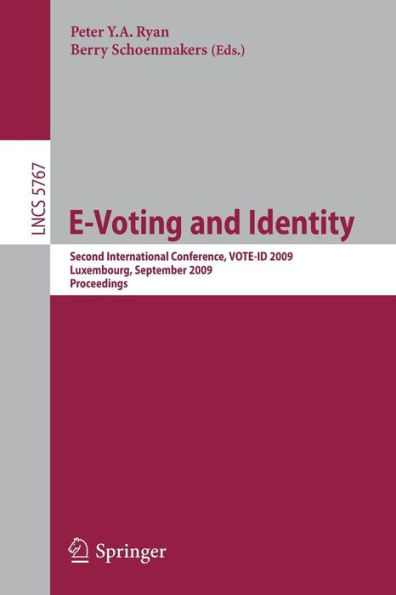 Peter Y.A. Ryan
Berry Schoenmakers (Eds.)

LNCS 5767

E-Voting and Identity

Second International Conference, VOTE-ID 2009
Luxembourg, September 2009
Proceedings

Springer